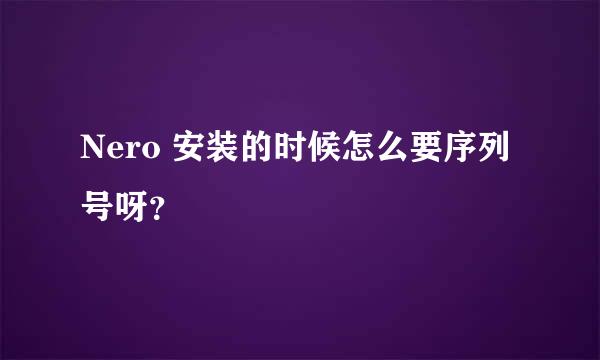 Nero 安装的时候怎么要序列号呀?